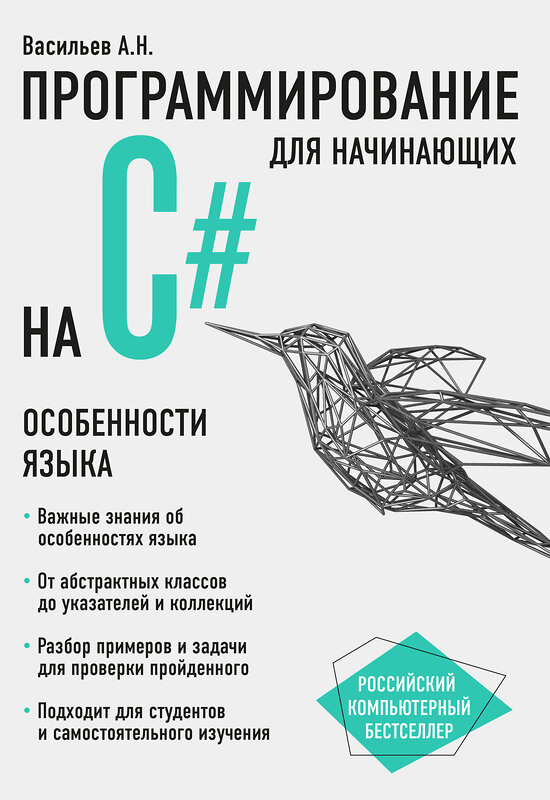 Васильев А.Н.

ПРОГРАММИРОВАНИЕ ДЛЯ НАЧИНАЮЩИХ

НА C#

ОСОБЕННОСТИ ЯЗЫКА

• Важные знания об особенностях языка

• От абстрактных классов до указателей и коллекций

• Разбор примеров и задачи для проверки пройденного

• Подходит для студентов и самостоятельного изучения

РОССИЙСКИЙ КОМПЬЮТЕРНЫЙ БЕСТСЕЛЛЕР